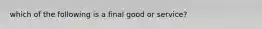 which of the following is a final good or service?